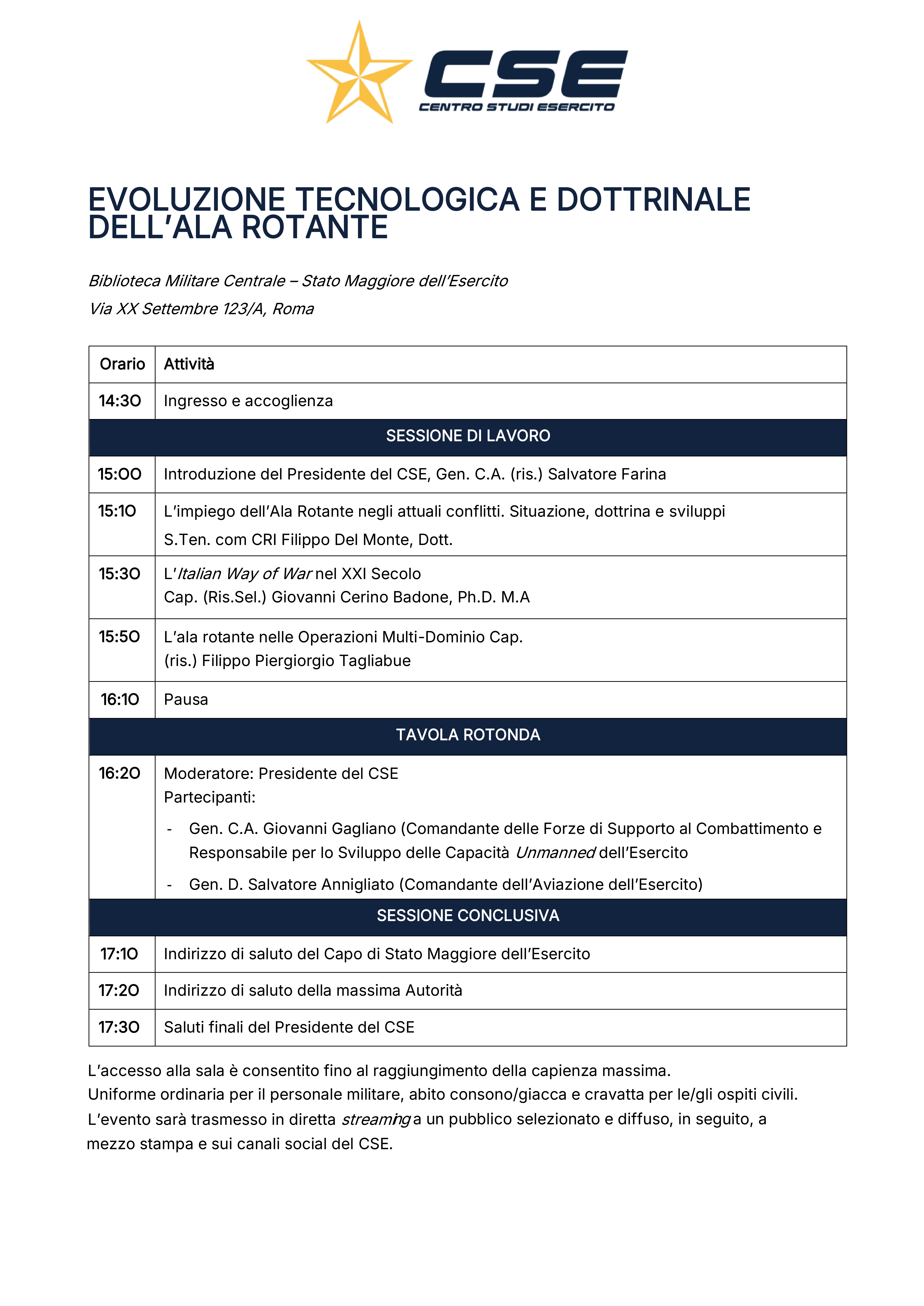 CSE
CENTRO STUDI ESERCITO

EVOLUZIONE TECNOLOGICA E DOTTRINALE DELL'ALA ROTANTE

Biblioteca Militare Centrale – Stato Maggiore dell'Esercito
Via XX Settembre 123/A, Roma

| Orario | Attività |
|---|---|
| 14:30 | Ingresso e accoglienza |
| SESSIONE DI LAVORO | |
| 15:00 | Introduzione del Presidente del CSE, Gen. C.A. (ris.) Salvatore Farina |
| 15:10 | L'impiego dell'Ala Rotante negli attuali conflitti. Situazione, dottrina e sviluppi S.Ten. com CRI Filippo Del Monte, Dott. |
| 15:30 | L'Italian Way of War nel XXI Secolo Cap. (Ris.Sel.) Giovanni Cerino Badone, Ph.D. M.A |
| 15:50 | L'ala rotante nelle Operazioni Multi-Dominio Cap. (ris.) Filippo Piergiorgio Tagliabue |
| 16:10 | Pausa |
| TAVOLA ROTONDA | |
| 16:20 | Moderatore: Presidente del CSE Partecipanti: - Gen. C.A. Giovanni Gagliano (Comandante delle Forze di Supporto al Combattimento e Responsabile per lo Sviluppo delle Capacità Unmanned dell'Esercito - Gen. D. Salvatore Annigliato (Comandante dell'Aviazione dell'Esercito) |
| SESSIONE CONCLUSIVA | |
| 17:10 | Indirizzo di saluto del Capo di Stato Maggiore dell'Esercito |
| 17:20 | Indirizzo di saluto della massima Autorità |
| 17:30 | Saluti finali del Presidente del CSE |

L'accesso alla sala è consentito fino al raggiungimento della capienza massima.
Uniforme ordinaria per il personale militare, abito consono/giacca e cravatta per le/gli ospiti civili.
L'evento sarà trasmesso in diretta streaming a un pubblico selezionato e diffuso, in seguito, a mezzo stampa e sui canali social del CSE.